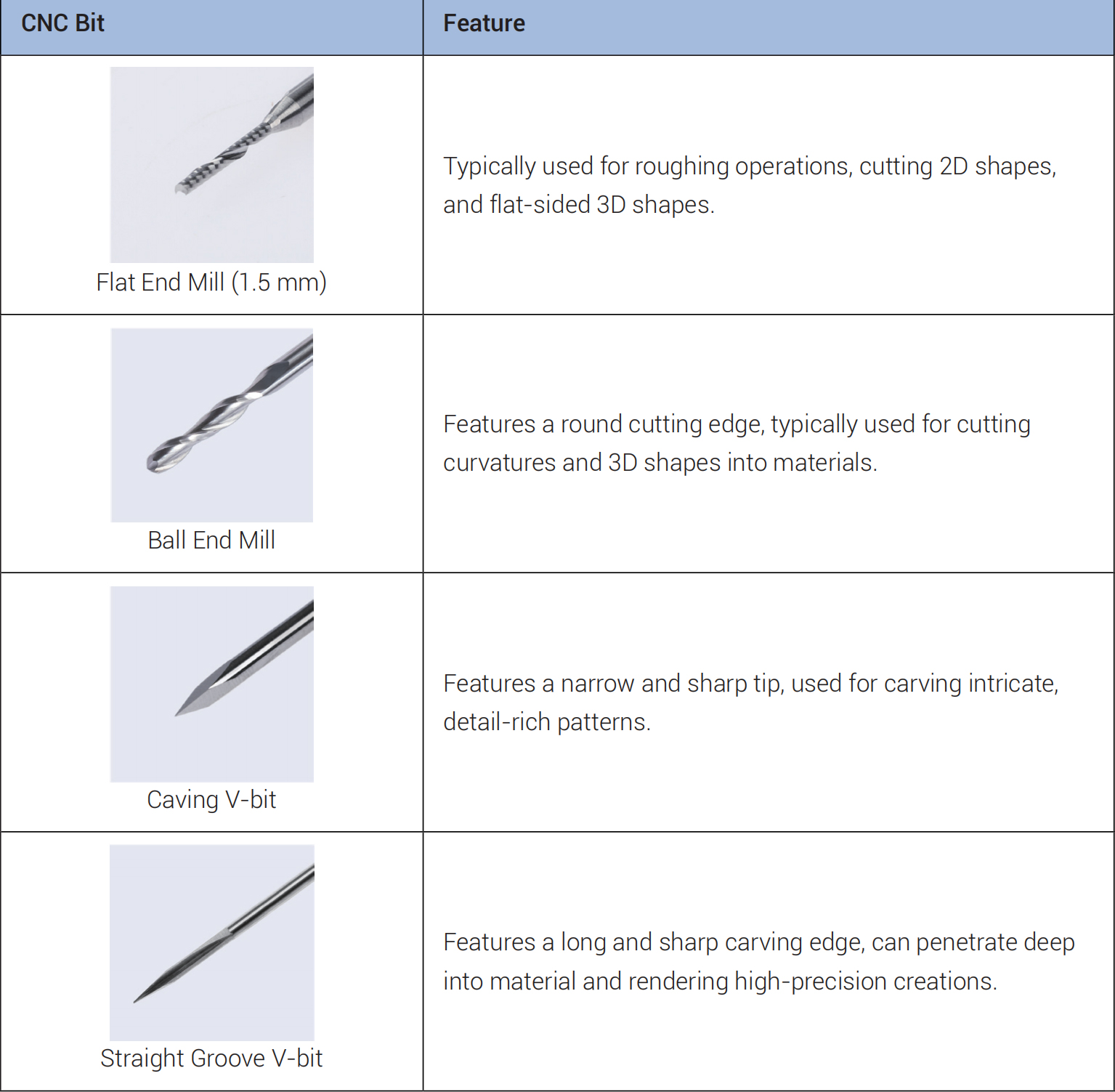 | CNC Bit | Feature |
|---|---|
| Flat End Mill (1.5 mm) | Typically used for roughing operations, cutting 2D shapes, and flat-sided 3D shapes. |
| Ball End Mill | Features a round cutting edge, typically used for cutting curvatures and 3D shapes into materials. |
| Caving V-bit | Features a narrow and sharp tip, used for carving intricate, detail-rich patterns. |
| Straight Groove V-bit | Features a long and sharp carving edge, can penetrate deep into material and rendering high-precision creations. |